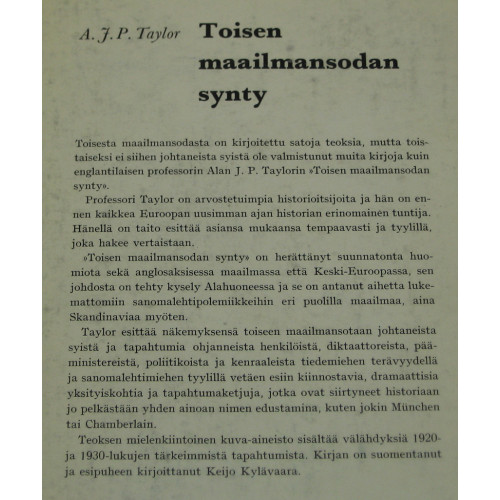 A. J. P. Taylor

Toisen maailmansodan synty

Toisesta maailmansodasta on kirjoitettu satoja teoksia, mutta toistaiseksi ei siihen johtaneista syistä ole valmistunut muita kirjoja kuin englantilaisen professorin Alan J. P. Taylorin »Toisen maailmansodan synty».

Professori Taylor on arvostetuimpia historioitsijoita ja hän on ennen kaikkea Euroopan uusimman ajan historian erinomainen tuntija. Hänellä on taito esittää asiansa mukaansa tempaavasti ja tyylillä, joka hakee vertaistaan.

»Toisen maailmansodan synty» on herättänyt suunnatonta huomiota sekä anglosaksisessa maailmassa että Keski-Euroopassa, sen johdosta on tehty kysely Alahuoneessa ja se on antanut aihetta lukemattomiin sanomalehtipolemiikkeihin eri puolilla maailmaa, aina Skandinaviaa myöten.

Taylor esittää näkemyksensä toiseen maailmansotaan johtaneista syistä ja tapahtumia ohjanneista henkilöistä, diktaattoreista, pääministereistä, poliitikoista ja kenraaleista tiedemiehen terävyydellä ja sanomalehtimiehen tyylillä vetäen esiin kiinnostavia, dramaattisia yksityiskohtia ja tapahtumaketjuja, jotka ovat siirtyneet historiaan jo pelkästään yhden ainoan nimen edustamina, kuten jokin München tai Chamberlain.

Teoksen mielenkiintoinen kuva-aineisto sisältää välähdyksiä 1920- ja 1930-lukujen tärkeimmistä tapahtumista. Kirjan on suomentanut ja esipuheen kirjoittanut Keijo Kylävaara.